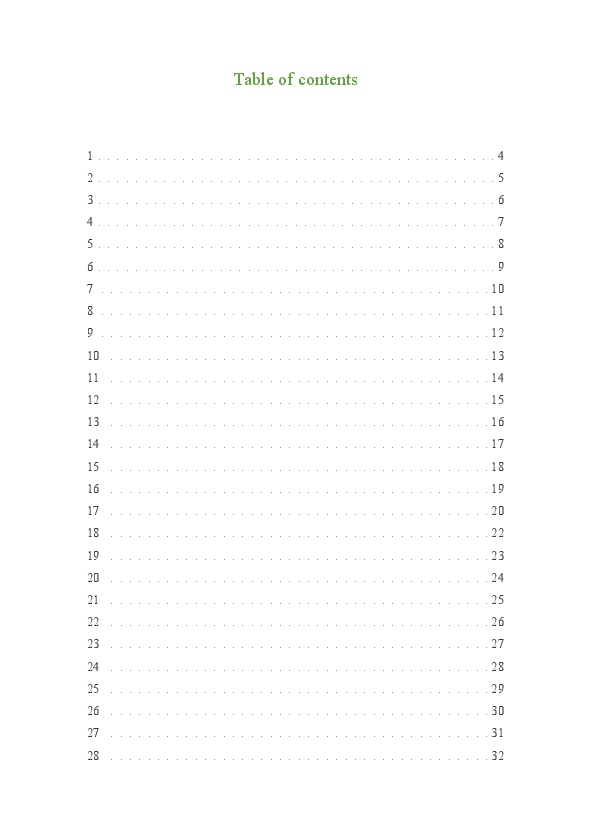 Table of contents

1 4
2 5
3 6
4 7
5 8
6 9
7 10
8 11
9 12
10 13
11 14
12 15
13 16
14 17
15 18
16 19
17 20
18 22
19 23
20 24
21 25
22 26
23 27
24 28
25 29
26 30
27 31
28 32